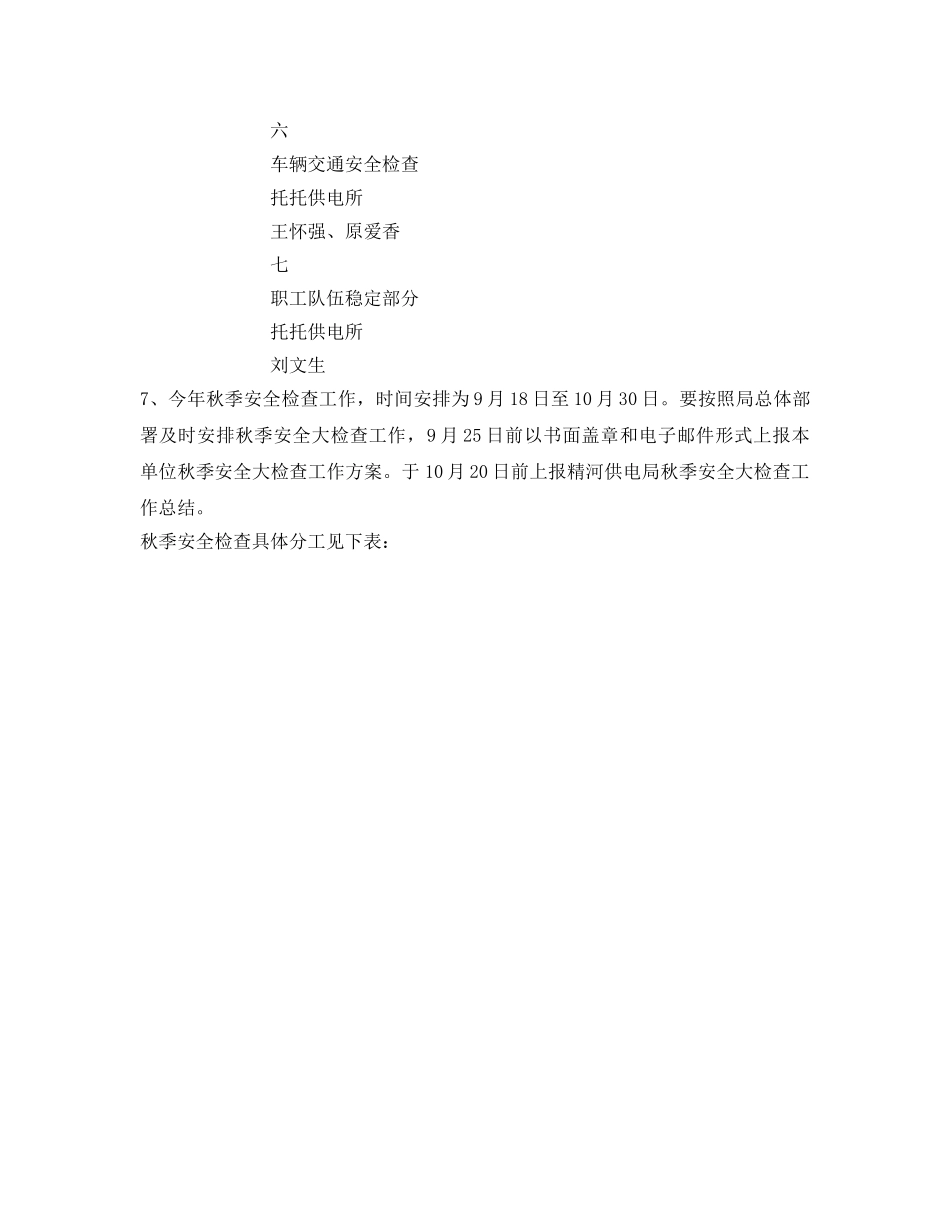 六

车辆交通安全检查

托托供电所

王怀强、原爱香

七

职工队伍稳定部分

托托供电所

刘文生

7、今年秋季安全检查工作，时间安排为9月18日至10月30日。要按照局总体部署及时安排秋季安全大检查工作，9月25日前以书面盖章和电子邮件形式上报本单位秋季安全大检查工作方案。于10月20日前上报精河供电局秋季安全大检查工作总结。

秋季安全检查具体分工见下表：